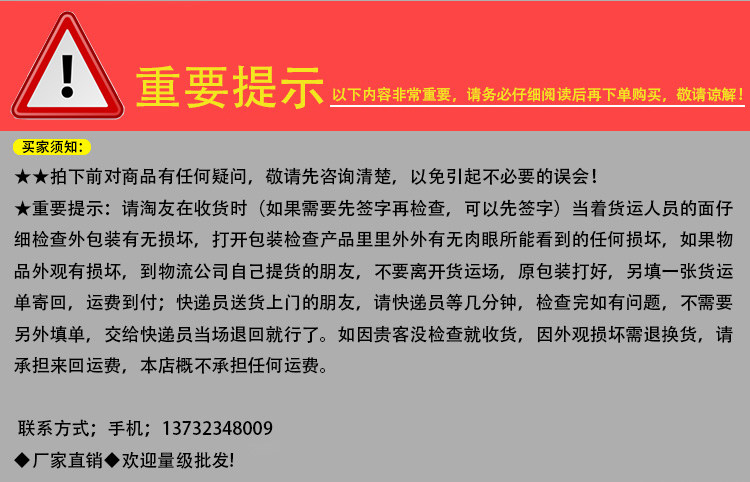 重要提示 以下内容非常重要，请务必仔细阅读后再下单购买，敬请谅解！

买家须知：

★★拍下前对商品有任何疑问，敬请先咨询清楚，以免引起不必要的误会！

★重要提示：请淘友在收货时（如果需要先签字再检查，可以先签字）当着货运人员的面仔细检查外包装有无损坏，打开包装检查产品里里外外有无肉眼所能看到的任何损坏，如果物品外观有损坏，到物流公司自己提货的朋友，不要离开货运场，原包装打好，另填一张货运单寄回，运费到付；快递员送货上门的朋友，请快递员等几分钟，检查完如有问题，不需要另外填单，交给快递员当场退回就行了。如因贵客没检查就收货，因外观损坏需退换货，请承担来回运费，本店概不承担任何运费。

联系方式；手机；13732348009

◆厂家直销◆欢迎量级批发!